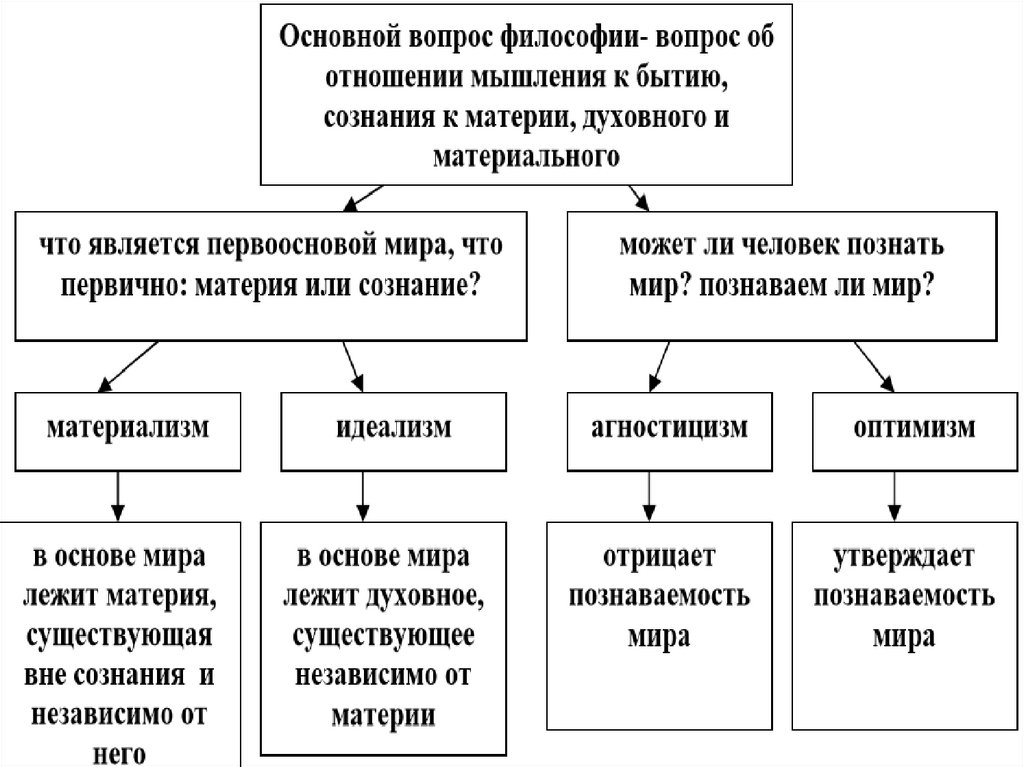 Основной вопрос философии- вопрос об отношении мышления к бытию, сознания к материи, духовного и материального

что является первоосновой мира, что первично: материя или сознание?

может ли человек познать мир? познаваем ли мир?

материализм

идеализм

агностицизм

оптимизм

в основе мира лежит материя, существующая вне сознания и независимо от него

в основе мира лежит духовное, существующее независимо от материи

отрицает познаваемость мира

утверждает познаваемость мира